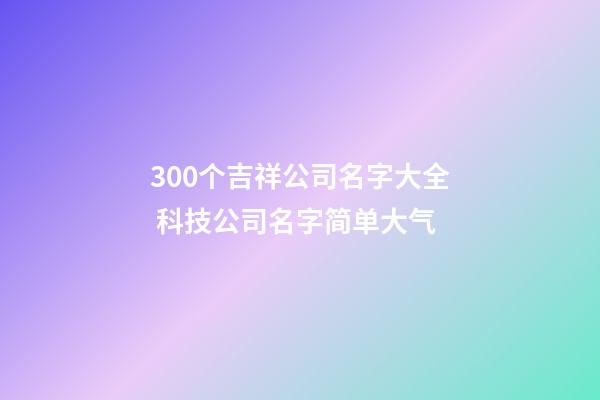 300个吉祥公司名字大全
科技公司名字简单大气